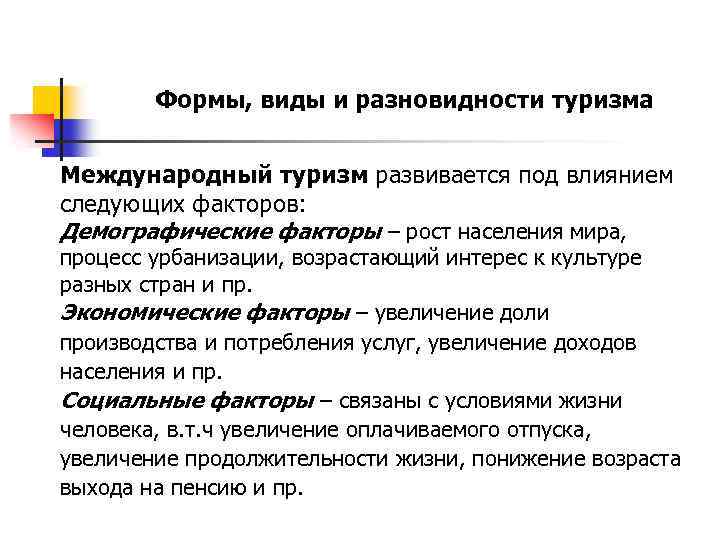 Формы, виды и разновидности туризма

Международный туризм развивается под влиянием следующих факторов:
Демографические факторы – рост населения мира, процесс урбанизации, возрастающий интерес к культуре разных стран и пр.
Экономические факторы – увеличение доли производства и потребления услуг, увеличение доходов населения и пр.
Социальные факторы – связаны с условиями жизни человека, в.т.ч увеличение оплачиваемого отпуска, увеличение продолжительности жизни, понижение возраста выхода на пенсию и пр.